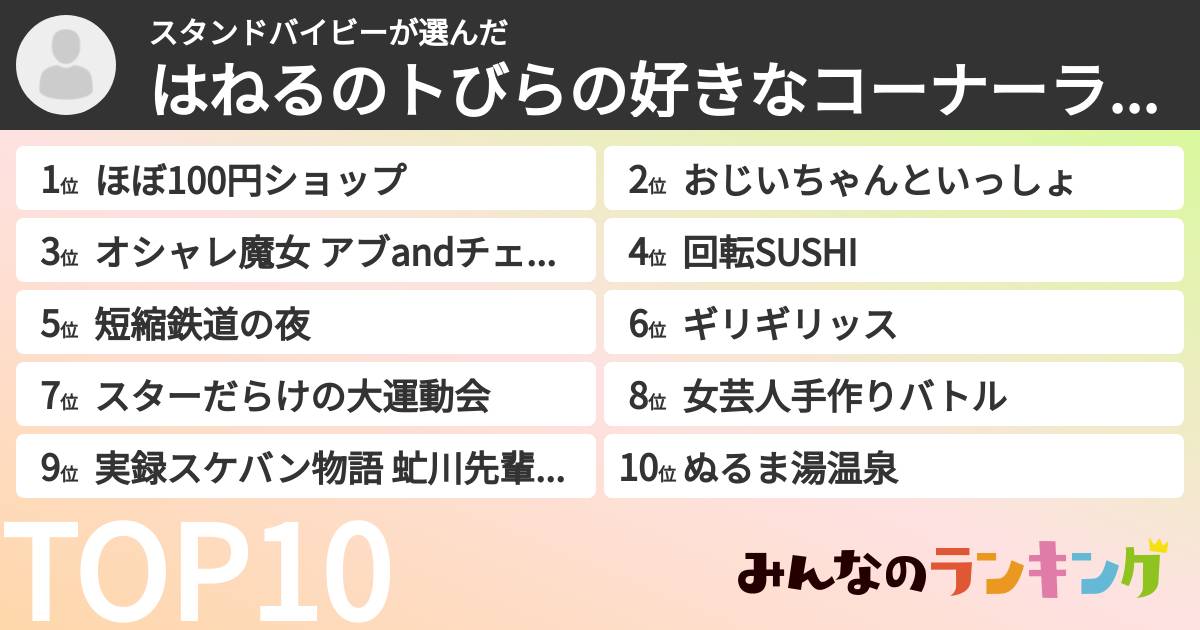 スタンドバイビーが選んだ
はねるのトびらの好きなコーナーラ...

1位 ほぼ100円ショップ
2位 おじいちゃんといっしょ
3位 オシャレ魔女 アブandチェ...
4位 回転SUSHI
5位 短縮鉄道の夜
6位 ギリギリッス
7位 スターだらけの大運動会
8位 女芸人手作りバトル
9位 実録スケバン物語 虻川先輩...
10位 ぬるま湯温泉

TOP10

みんなのランキング